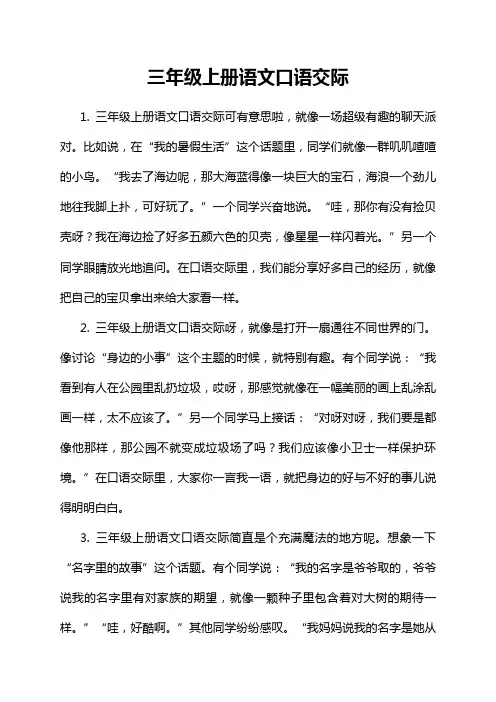 三年级上册语文口语交际

1. 三年级上册语文口语交际可有意思啦，就像一场超级有趣的聊天派对。比如说，在“我的暑假生活”这个话题里，同学们就像一群叽叽喳喳的小鸟。“我去了海边呢，那大海蓝得像一块巨大的宝石，海浪一个劲儿地往我脚上扑，可好玩了。”一个同学兴奋地说。“哇，那你有没有捡贝壳呀？我在海边捡了好多五颜六色的贝壳，像星星一样闪着光。”另一个同学眼睛放光地追问。在口语交际里，我们能分享好多自己的经历，就像把自己的宝贝拿出来给大家看一样。

2. 三年级上册语文口语交际呀，就像是打开一扇通往不同世界的门。像讨论“身边的小事”这个主题的时候，就特别有趣。有个同学说：“我看到有人在公园里乱扔垃圾，哎呀，那感觉就像在一幅美丽的画上乱涂乱画一样，太不应该了。”另一个同学马上接话：“对呀对呀，我们要是都像他那样，那公园不就变成垃圾场了吗？我们应该像小卫士一样保护环境。”在口语交际里，大家你一言我一语，就把身边的好与不好的事儿说得明明白白。

3. 三年级上册语文口语交际简直是个充满魔法的地方呢。想象一下“名字里的故事”这个话题。有个同学说：“我的名字是爷爷取的，爷爷说我的名字里有对家族的期望，就像一颗种子里包含着对大树的期待一样。”“哇，好酷啊。”其他同学纷纷感叹。“我妈妈说我的名字是她从